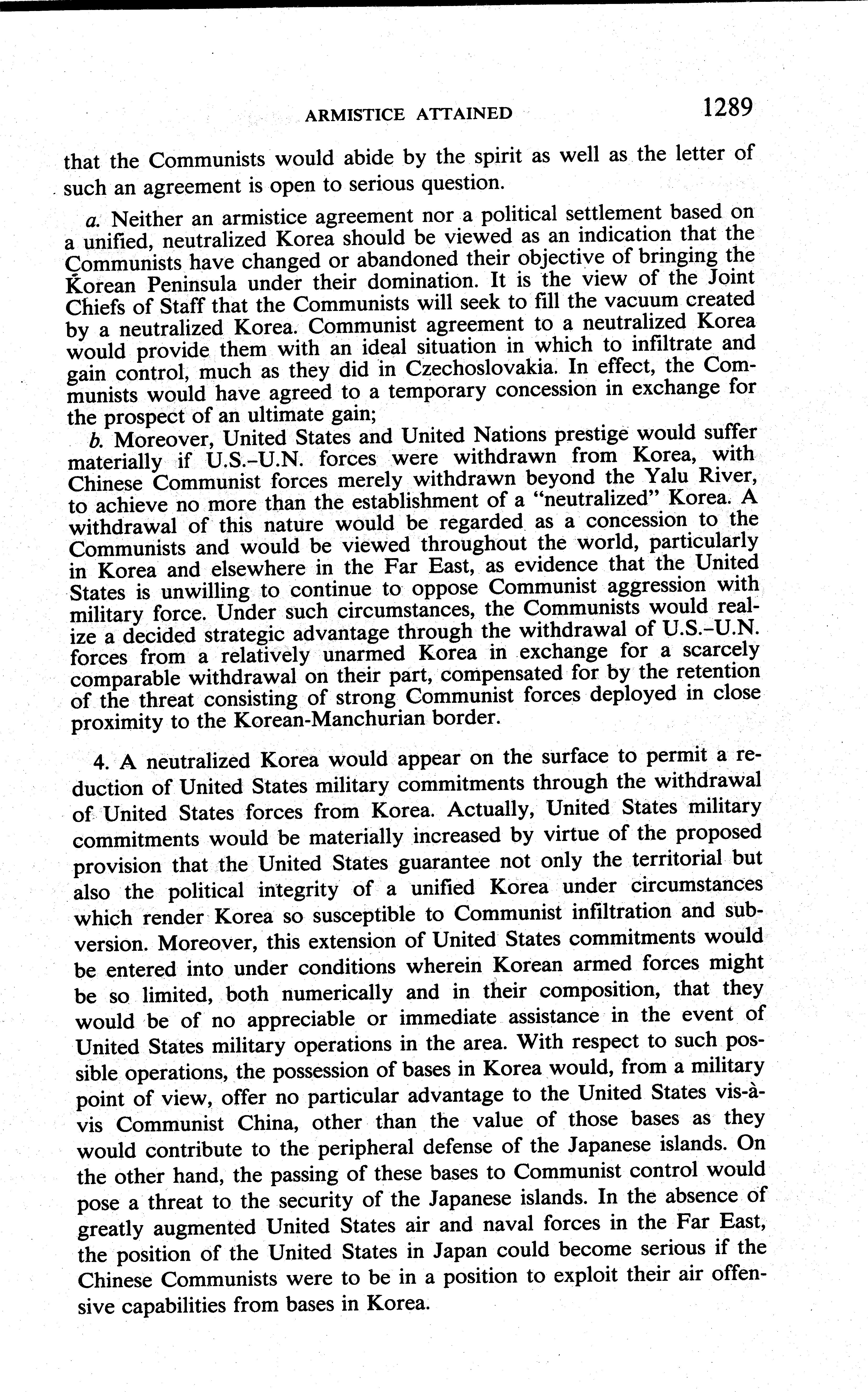 ARMISTICE ATTAINED 1289

that the Communists would abide by the spirit as well as the letter of such an agreement is open to serious question.

a. Neither an armistice agreement nor a political settlement based on a unified, neutralized Korea should be viewed as an indication that the Communists have changed or abandoned their objective of bringing the Korean Peninsula under their domination. It is the view of the Joint Chiefs of Staff that the Communists will seek to fill the vacuum created by a neutralized Korea. Communist agreement to a neutralized Korea would provide them with an ideal situation in which to infiltrate and gain control, much as they did in Czechoslovakia. In effect, the Communists would have agreed to a temporary concession in exchange for the prospect of an ultimate gain;

b. Moreover, United States and United Nations prestige would suffer materially if U.S.–U.N. forces were withdrawn from Korea, with Chinese Communist forces merely withdrawn beyond the Yalu River, to achieve no more than the establishment of a "neutralized" Korea. A withdrawal of this nature would be regarded as a concession to the Communists and would be viewed throughout the world, particularly in Korea and elsewhere in the Far East, as evidence that the United States is unwilling to continue to oppose Communist aggression with military force. Under such circumstances, the Communists would realize a decided strategic advantage through the withdrawal of U.S.–U.N. forces from a relatively unarmed Korea in exchange for a scarcely comparable withdrawal on their part, compensated for by the retention of the threat consisting of strong Communist forces deployed in close proximity to the Korean-Manchurian border.

4. A neutralized Korea would appear on the surface to permit a reduction of United States military commitments through the withdrawal of United States forces from Korea. Actually, United States military commitments would be materially increased by virtue of the proposed provision that the United States guarantee not only the territorial but also the political integrity of a unified Korea under circumstances which render Korea so susceptible to Communist infiltration and subversion. Moreover, this extension of United States commitments would be entered into under conditions wherein Korean armed forces might be so limited, both numerically and in their composition, that they would be of no appreciable or immediate assistance in the event of United States military operations in the area. With respect to such possible operations, the possession of bases in Korea would, from a military point of view, offer no particular advantage to the United States vis-à-vis Communist China, other than the value of those bases as they would contribute to the peripheral defense of the Japanese islands. On the other hand, the passing of these bases to Communist control would pose a threat to the security of the Japanese islands. In the absence of greatly augmented United States air and naval forces in the Far East, the position of the United States in Japan could become serious if the Chinese Communists were to be in a position to exploit their air offensive capabilities from bases in Korea.